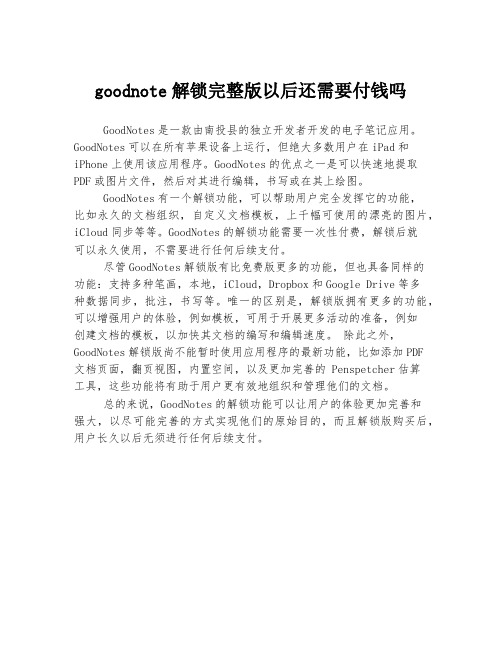 goodnote 解锁完整版以后还需要付钱吗

GoodNotes 是一款由南投县的独立开发者开发的电子笔记应用。GoodNotes 可以在所有苹果设备上运行，但绝大多数用户在 iPad 和 iPhone 上使用该应用程序。GoodNotes 的优点之一是可以快速地提取 PDF 或图片文件，然后对其进行编辑，书写或在其上绘图。

GoodNotes 有一个解锁功能，可以帮助用户完全发挥它的功能，比如永久的文档组织，自定义文档模板，上千幅可使用的漂亮的图片，iCloud 同步等等。GoodNotes 的解锁功能需要一次性付费，解锁后就可以永久使用，不需要进行任何后续支付。

尽管 GoodNotes 解锁版有比免费版更多的功能，但也具备同样的功能：支持多种笔画，本地，iCloud，Dropbox 和 Google Drive 等多种数据同步，批注，书写等。唯一的区别是，解锁版拥有更多的功能，可以增强用户的体验，例如模板，可用于开展更多活动的准备，例如创建文档的模板，以加快其文档的编写和编辑速度。 除此之外，GoodNotes 解锁版尚不能暂时使用应用程序的最新功能，比如添加 PDF 文档页面，翻页视图，内置空间，以及更加完善的 Penspetcher 估算工具，这些功能将有助于用户更有效地组织和管理他们的文档。

总的来说，GoodNotes 的解锁功能可以让用户的体验更加完善和强大，以尽可能完善的方式实现他们的原始目的，而且解锁版购买后，用户长久以后无须进行任何后续支付。